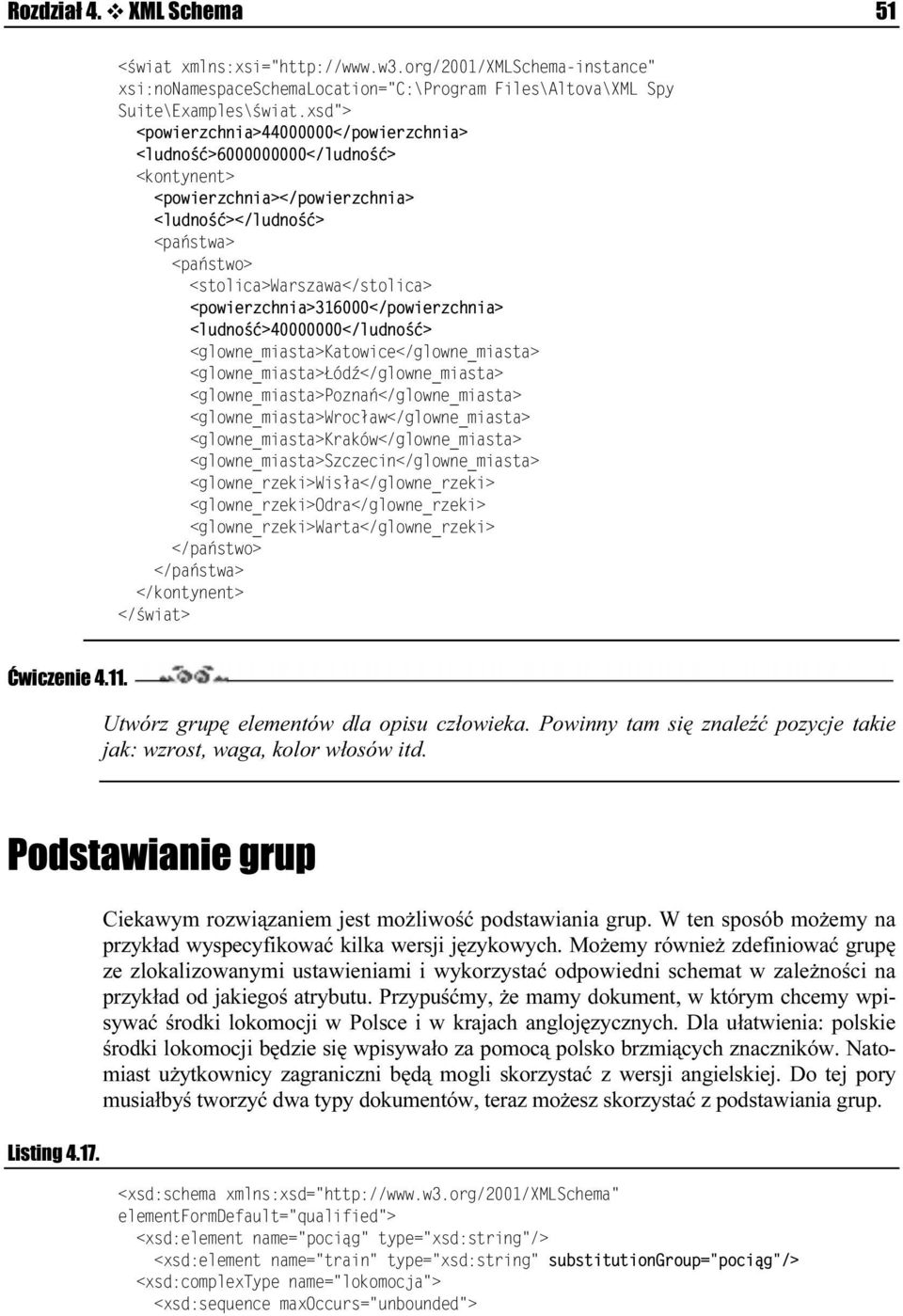 Rozdział 4. ❖ XML Schema 51

<świat xmlns:xsi="http://www.w3.org/2001/XMLSchema-instance" xsi:noNamespaceSchemaLocation="C:\Program Files\Altova\XML Spy Suite\Examples\świat.xsd">
<powierzchnia>44000000</powierzchnia>
<ludność>6000000000</ludność>
<kontynent>
<powierzchnia></powierzchnia>
<ludność></ludność>
<państwa>
<państwo>
<stolica>Warszawa</stolica>
<powierzchnia>316000</powierzchnia>
<ludność>40000000</ludność>
<glowne_miasta>Katowice</glowne_miasta>
<glowne_miasta>Łódź</glowne_miasta>
<glowne_miasta>Poznań</glowne_miasta>
<glowne_miasta>Wrocław</glowne_miasta>
<glowne_miasta>Kraków</glowne_miasta>
<glowne_miasta>Szczecin</glowne_miasta>
<glowne_rzeki>Wisła</glowne_rzeki>
<glowne_rzeki>Odra</glowne_rzeki>
<glowne_rzeki>Warta</glowne_rzeki>
</państwo>
</państwa>
</kontynent>
</świat>

Ćwiczenie 4.11.

Utwórz grupę elementów dla opisu człowieka. Powinny tam się znaleźć pozycje takie jak: wzrost, waga, kolor włosów itd.

Podstawianie grup

Ciekawym rozwiązaniem jest możliwość podstawiania grup. W ten sposób możemy na przykład wyspecyfikować kilka wersji językowych. Możemy również zdefiniować grupę ze zlokalizowanymi ustawieniami i wykorzystać odpowiedni schemat w zależności na przykład od jakiegoś atrybutu. Przypuśćmy, że mamy dokument, w którym chcemy wpisywać środki lokomocji w Polsce i w krajach anglojęzycznych. Dla ułatwienia: polskie środki lokomocji będzie się wpisywało za pomocą polsko brzmiących znaczników. Natomiast użytkownicy zagraniczni będą mogli skorzystać z wersji angielskiej. Do tej pory musiałbyś tworzyć dwa typy dokumentów, teraz możesz skorzystać z podstawiania grup.

Listing 4.17.

<xsd:schema xmlns:xsd="http://www.w3.org/2001/XMLSchema" elementFormDefault="qualified">
<xsd:element name="pociąg" type="xsd:string"/>
<xsd:element name="train" type="xsd:string" substitutionGroup="pociąg"/>
<xsd:complexType name="lokomocja">
<xsd:sequence maxOccurs="unbounded">